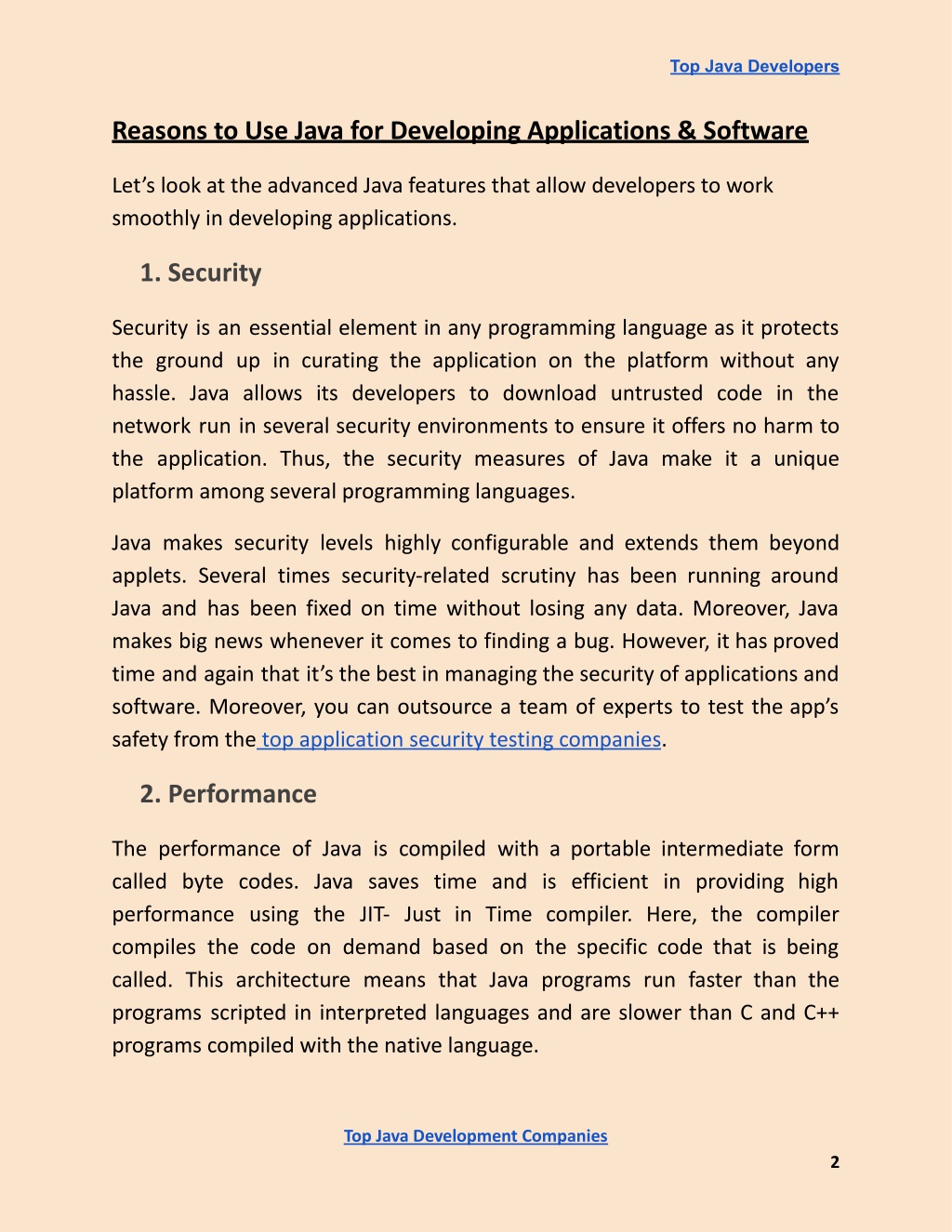 Top Java Developers

Reasons to Use Java for Developing Applications & Software

Let’s look at the advanced Java features that allow developers to work smoothly in developing applications.

1. Security

Security is an essential element in any programming language as it protects the ground up in curating the application on the platform without any hassle. Java allows its developers to download untrusted code in the network run in several security environments to ensure it offers no harm to the application. Thus, the security measures of Java make it a unique platform among several programming languages.

Java makes security levels highly configurable and extends them beyond applets. Several times security-related scrutiny has been running around Java and has been fixed on time without losing any data. Moreover, Java makes big news whenever it comes to finding a bug. However, it has proved time and again that it’s the best in managing the security of applications and software. Moreover, you can outsource a team of experts to test the app’s safety from the top application security testing companies.

2. Performance

The performance of Java is compiled with a portable intermediate form called byte codes. Java saves time and is efficient in providing high performance using the JIT- Just in Time compiler. Here, the compiler compiles the code on demand based on the specific code that is being called. This architecture means that Java programs run faster than the programs scripted in interpreted languages and are slower than C and C++ programs compiled with the native language.

Top Java Development Companies

2